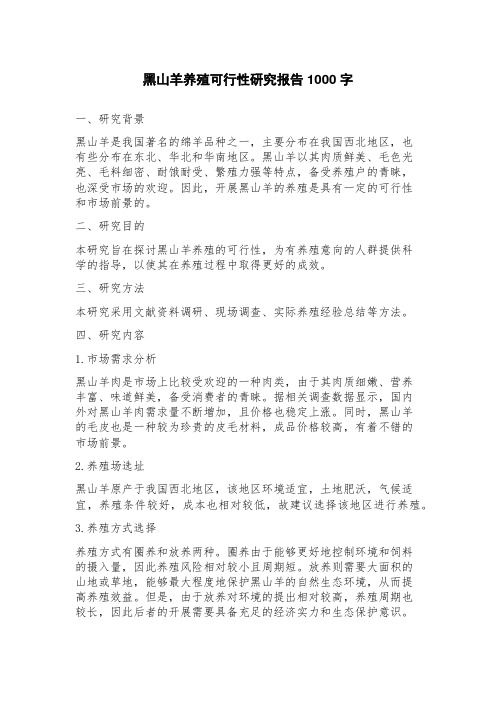 黑山羊养殖可行性研究报告 1000 字

一、研究背景

黑山羊是我国著名的绵羊品种之一，主要分布在我国西北地区，也有些分布在东北、华北和华南地区。黑山羊以其肉质鲜美、毛色光亮、毛料细密、耐饿耐受、繁殖力强等特点，备受养殖户的青睐，也深受市场的欢迎。因此，开展黑山羊的养殖是具有一定的可行性和市场前景的。

二、研究目的

本研究旨在探讨黑山羊养殖的可行性，为有养殖意向的人群提供科学的指导，以使其在养殖过程中取得更好的成效。

三、研究方法

本研究采用文献资料调研、现场调查、实际养殖经验总结等方法。

四、研究内容

1.市场需求分析

黑山羊肉是市场上比较受欢迎的一种肉类，由于其肉质细嫩、营养丰富、味道鲜美，备受消费者的青睐。据相关调查数据显示，国内外对黑山羊肉需求量不断增加，且价格也稳定上涨。同时，黑山羊的毛皮也是一种较为珍贵的皮毛材料，成品价格较高，有着不错的市场前景。

2.养殖场选址

黑山羊原产于我国西北地区，该地区环境适宜，土地肥沃，气候适宜，养殖条件较好，成本也相对较低，故建议选择该地区进行养殖。

3.养殖方式选择

养殖方式有圈养和放养两种。圈养由于能够更好地控制环境和饲料的摄入量，因此养殖风险相对较小且周期短。放养则需要大面积的山地或草地，能够最大程度地保护黑山羊的自然生态环境，从而提高养殖效益。但是，由于放养对环境的提出相对较高，养殖周期也较长，因此后者的开展需要具备充足的经济实力和生态保护意识。